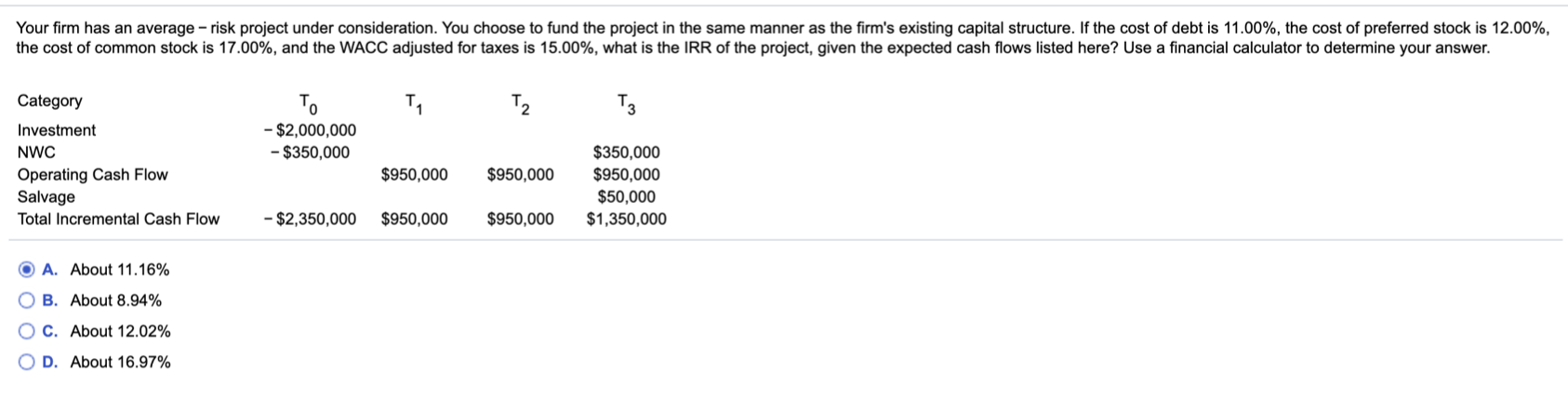 Your firm has an average − risk project under consideration. You choose to fund the project in the same manner as the firm's existing capital structure. If the cost of debt is 11.00%, the cost of preferred stock is 12.00%, the cost of common stock is 17.00%, and the WACC adjusted for taxes is 15.00%, what is the IRR of the project, given the expected cash flows listed here? Use a financial calculator to determine your answer.

| Category | $T_0$ | $T_1$ | $T_2$ | $T_3$ |
|---|---|---|---|---|
| Investment | − $2,000,000 | | | |
| NWC | − $350,000 | | | $350,000 |
| Operating Cash Flow | | $950,000 | $950,000 | $950,000 |
| Salvage | | | | $50,000 |
| Total Incremental Cash Flow | − $2,350,000 | $950,000 | $950,000 | $1,350,000 |

A. About 11.16%

B. About 8.94%

C. About 12.02%

D. About 16.97%